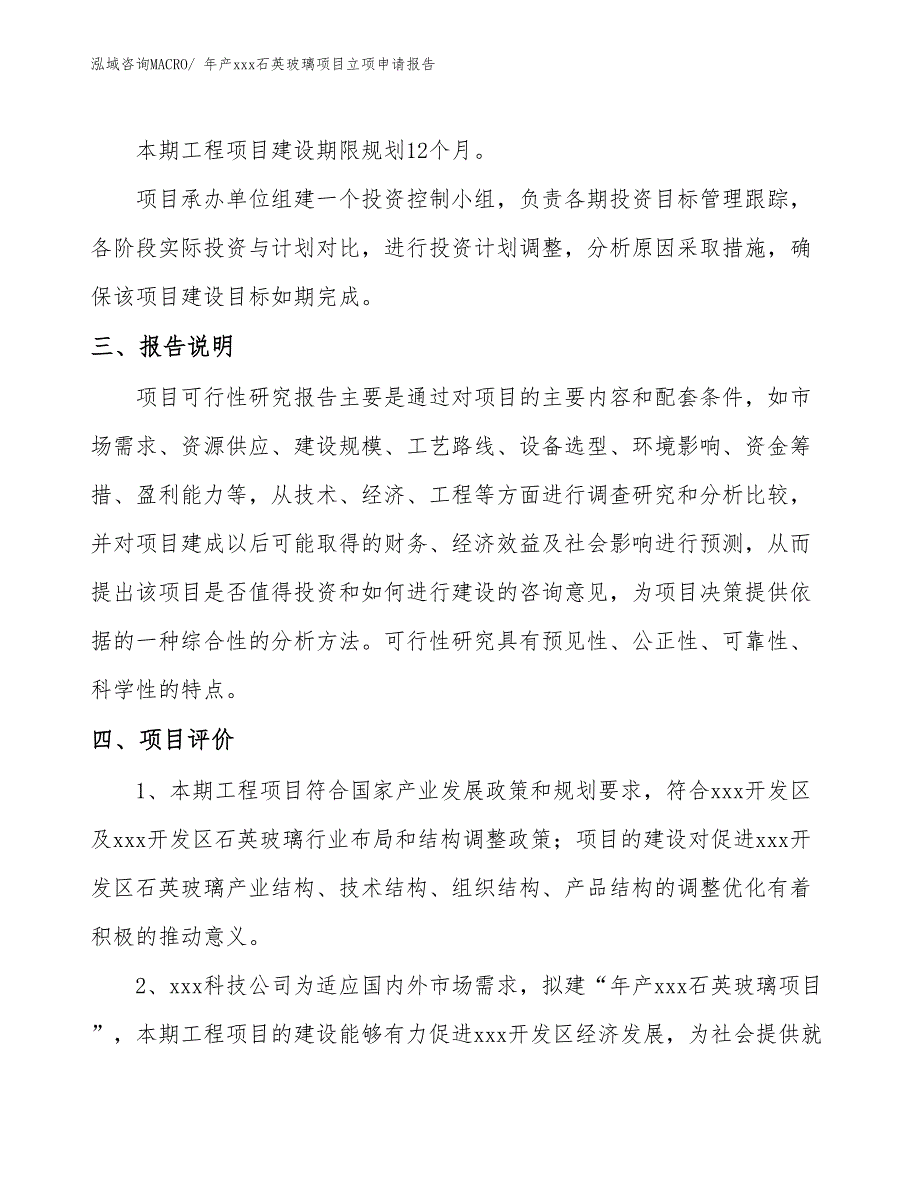 泓域咨询MACRO/ 年产xxx石英玻璃项目立项申请报告

本期工程项目建设期限规划12个月。

项目承办单位组建一个投资控制小组，负责各期投资目标管理跟踪，各阶段实际投资与计划对比，进行投资计划调整，分析原因采取措施，确保该项目建设目标如期完成。

三、报告说明

项目可行性研究报告主要是通过对项目的主要内容和配套条件，如市场需求、资源供应、建设规模、工艺路线、设备选型、环境影响、资金筹措、盈利能力等，从技术、经济、工程等方面进行调查研究和分析比较，并对项目建成以后可能取得的财务、经济效益及社会影响进行预测，从而提出该项目是否值得投资和如何进行建设的咨询意见，为项目决策提供依据的一种综合性的分析方法。可行性研究具有预见性、公正性、可靠性、科学性的特点。

四、项目评价

1、本期工程项目符合国家产业发展政策和规划要求，符合xxx开发区及xxx开发区石英玻璃行业布局和结构调整政策；项目的建设对促进xxx开发区石英玻璃产业结构、技术结构、组织结构、产品结构的调整优化有着积极的推动意义。

2、xxx科技公司为适应国内外市场需求，拟建“年产xxx石英玻璃项目”，本期工程项目的建设能够有力促进xxx开发区经济发展，为社会提供就